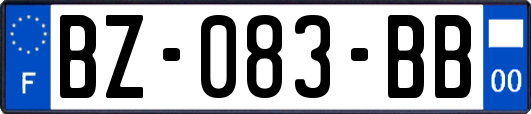 F

BZ-083-BB

00